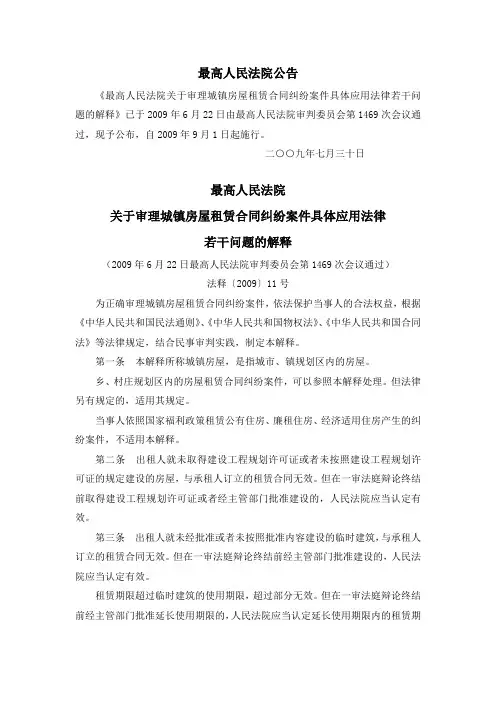 最高人民法院公告

《最高人民法院关于审理城镇房屋租赁合同纠纷案件具体应用法律若干问题的解释》已于 2009 年 6 月 22 日由最高人民法院审判委员会第 1469 次会议通过，现予公布，自 2009 年 9 月 1 日起施行。

二〇〇九年七月三十日

最高人民法院

关于审理城镇房屋租赁合同纠纷案件具体应用法律

若干问题的解释

（2009 年 6 月 22 日最高人民法院审判委员会第 1469 次会议通过）

法释〔2009〕11 号

为正确审理城镇房屋租赁合同纠纷案件，依法保护当事人的合法权益，根据《中华人民共和国民法通则》、《中华人民共和国物权法》、《中华人民共和国合同法》等法律规定，结合民事审判实践，制定本解释。

第一条　本解释所称城镇房屋，是指城市、镇规划区内的房屋。

乡、村庄规划区内的房屋租赁合同纠纷案件，可以参照本解释处理。但法律另有规定的，适用其规定。

当事人依照国家福利政策租赁公有住房、廉租住房、经济适用住房产生的纠纷案件，不适用本解释。

第二条　出租人就未取得建设工程规划许可证或者未按照建设工程规划许可证的规定建设的房屋，与承租人订立的租赁合同无效。但在一审法庭辩论终结前取得建设工程规划许可证或者经主管部门批准建设的，人民法院应当认定有效。

第三条　出租人就未经批准或者未按照批准内容建设的临时建筑，与承租人订立的租赁合同无效。但在一审法庭辩论终结前经主管部门批准建设的，人民法院应当认定有效。

租赁期限超过临时建筑的使用期限，超过部分无效。但在一审法庭辩论终结前经主管部门批准延长使用期限的，人民法院应当认定延长使用期限内的租赁期